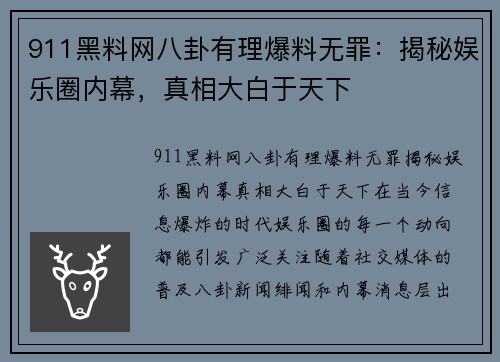 911黑料网八卦有理爆料无罪：揭秘娱乐圈内幕，真相大白于天下

911黑料网八卦有理爆料无罪揭秘娱乐圈内幕真相大白于天下在当今信息爆炸的时代娱乐圈的每一个动向都能引发广泛关注随着社交媒体的普及八卦新闻绯闻和内幕消息层出